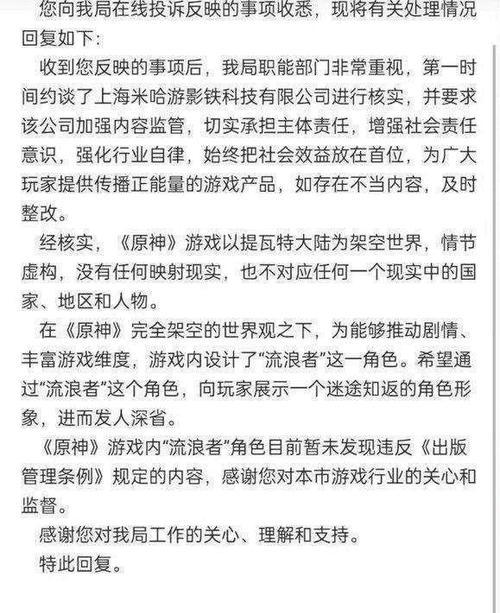 您向我局在线投诉反映的事项收悉，现将有关处理情况回复如下：

收到您反映的事项后，我局职能部门非常重视，第一时间约谈了上海米哈游影铁科技有限公司进行核实，并要求该公司加强内容监管，切实承担主体责任，增强社会责任意识，强化行业自律，始终把社会效益放在首位，为广大玩家提供传播正能量的游戏产品，如存在不当内容，及时整改。

经核实，《原神》游戏以提瓦特大陆为架空世界，情节虚构，没有任何映射现实，也不对应任何一个现实中的国家、地区和人物。

在《原神》完全架空的世界观之下，为能够推动剧情、丰富游戏维度，游戏内设计了“流浪者”这一角色。希望通过“流浪者”这个角色，向玩家展示一个迷途知返的角色形象，进而发人深省。

《原神》游戏内“流浪者”角色目前暂未发现违反《出版管理条例》规定的内容，感谢您对本市游戏行业的关心和监督。

感谢您对我局工作的关心、理解和支持。

特此回复。